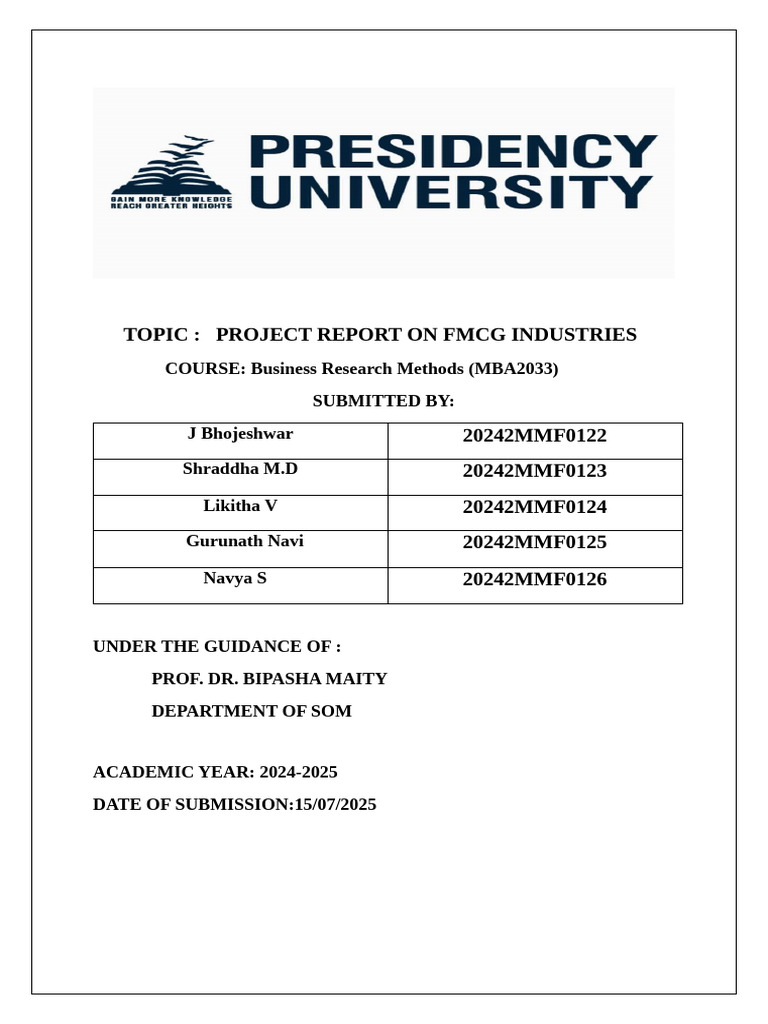 GAIN MORE KNOWLEDGE
REACH GREATER HEIGHTS

PRESIDENCY
UNIVERSITY

TOPIC : PROJECT REPORT ON FMCG INDUSTRIES

COURSE: Business Research Methods (MBA2033)

SUBMITTED BY:

| J Bhojeshwar | 20242MMF0122 |
|---|---|
| Shraddha M.D | 20242MMF0123 |
| Likitha V | 20242MMF0124 |
| Gurunath Navi | 20242MMF0125 |
| Navya S | 20242MMF0126 |

UNDER THE GUIDANCE OF :

PROF. DR. BIPASHA MAITY

DEPARTMENT OF SOM

ACADEMIC YEAR: 2024-2025

DATE OF SUBMISSION:15/07/2025